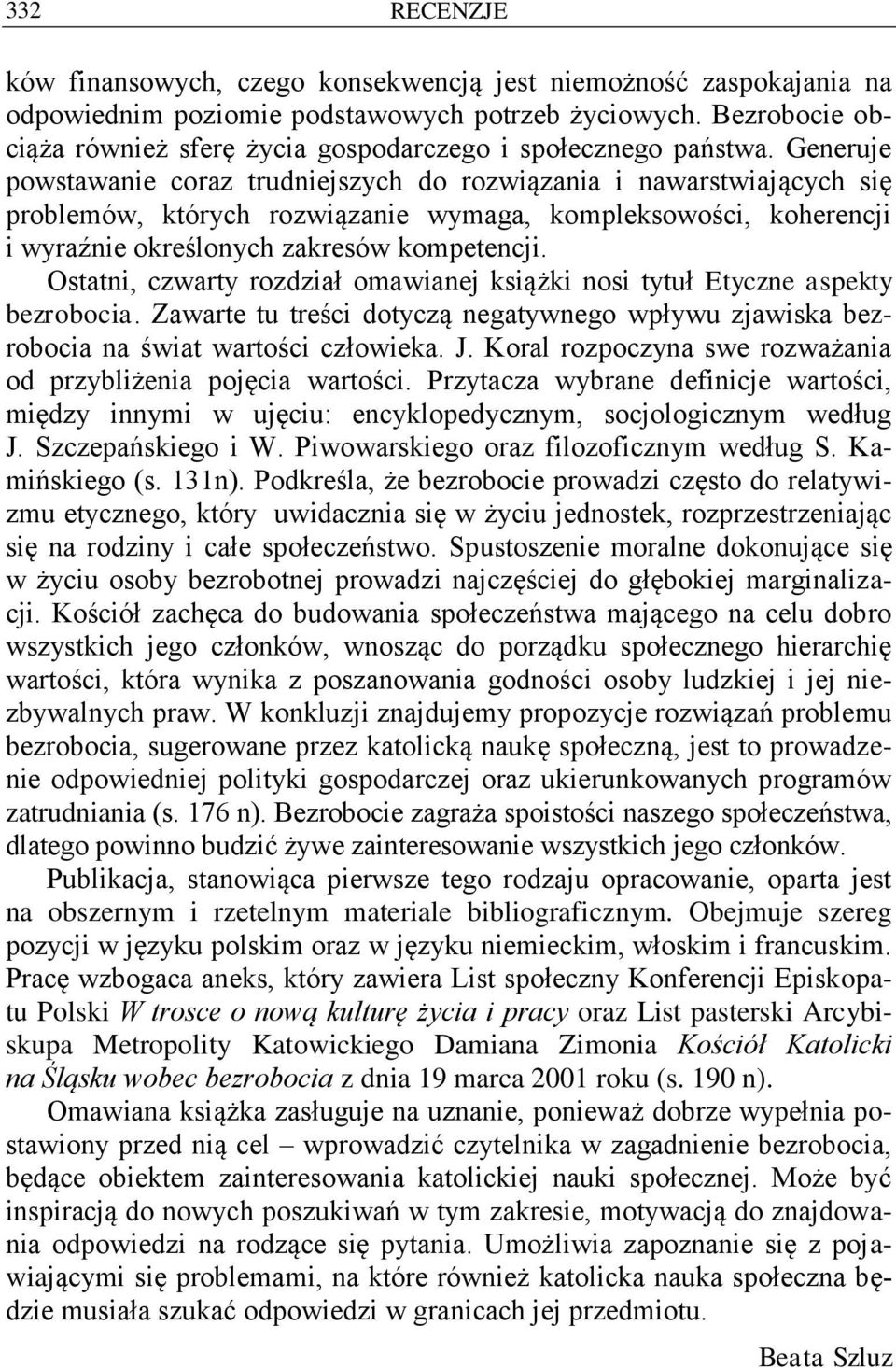 332 RECENZJE

ków finansowych, czego konsekwencją jest niemożność zaspokajania na odpowiednim poziomie podstawowych potrzeb życiowych. Bezrobocie obciąża również sferę życia gospodarczego i społecznego państwa. Generuje powstawanie coraz trudniejszych do rozwiązania i nawarstwiających się problemów, których rozwiązanie wymaga, kompleksowości, koherencji i wyraźnie określonych zakresów kompetencji.

Ostatni, czwarty rozdział omawianej książki nosi tytuł Etyczne aspekty bezrobocia. Zawarte tu treści dotyczą negatywnego wpływu zjawiska bezrobocia na świat wartości człowieka. J. Koral rozpoczyna swe rozważania od przybliżenia pojęcia wartości. Przytacza wybrane definicje wartości, między innymi w ujęciu: encyklopedycznym, socjologicznym według J. Szczepańskiego i W. Piwowarskiego oraz filozoficznym według S. Kamińskiego (s. 131n). Podkreśla, że bezrobocie prowadzi często do relatywizmu etycznego, który uwidacznia się w życiu jednostek, rozprzestrzeniając się na rodziny i całe społeczeństwo. Spustoszenie moralne dokonujące się w życiu osoby bezrobotnej prowadzi najczęściej do głębokiej marginalizacji. Kościół zachęca do budowania społeczeństwa mającego na celu dobro wszystkich jego członków, wnosząc do porządku społecznego hierarchię wartości, która wynika z poszanowania godności osoby ludzkiej i jej niezbywalnych praw. W konkluzji znajdujemy propozycje rozwiązań problemu bezrobocia, sugerowane przez katolicką naukę społeczną, jest to prowadzenie odpowiedniej polityki gospodarczej oraz ukierunkowanych programów zatrudniania (s. 176 n). Bezrobocie zagraża spoistości naszego społeczeństwa, dlatego powinno budzić żywe zainteresowanie wszystkich jego członków.

Publikacja, stanowiąca pierwsze tego rodzaju opracowanie, oparta jest na obszernym i rzetelnym materiale bibliograficznym. Obejmuje szereg pozycji w języku polskim oraz w języku niemieckim, włoskim i francuskim. Pracę wzbogaca aneks, który zawiera List społeczny Konferencji Episkopatu Polski W trosce o nową kulturę życia i pracy oraz List pasterski Arcybiskupa Metropolity Katowickiego Damiana Zimonia Kościół Katolicki na Śląsku wobec bezrobocia z dnia 19 marca 2001 roku (s. 190 n).

Omawiana książka zasługuje na uznanie, ponieważ dobrze wypełnia postawiony przed nią cel – wprowadzić czytelnika w zagadnienie bezrobocia, będące obiektem zainteresowania katolickiej nauki społecznej. Może być inspiracją do nowych poszukiwań w tym zakresie, motywacją do znajdowania odpowiedzi na rodzące się pytania. Umożliwia zapoznanie się z pojawiającymi się problemami, na które również katolicka nauka społeczna będzie musiała szukać odpowiedzi w granicach jej przedmiotu.

Beata Szluz